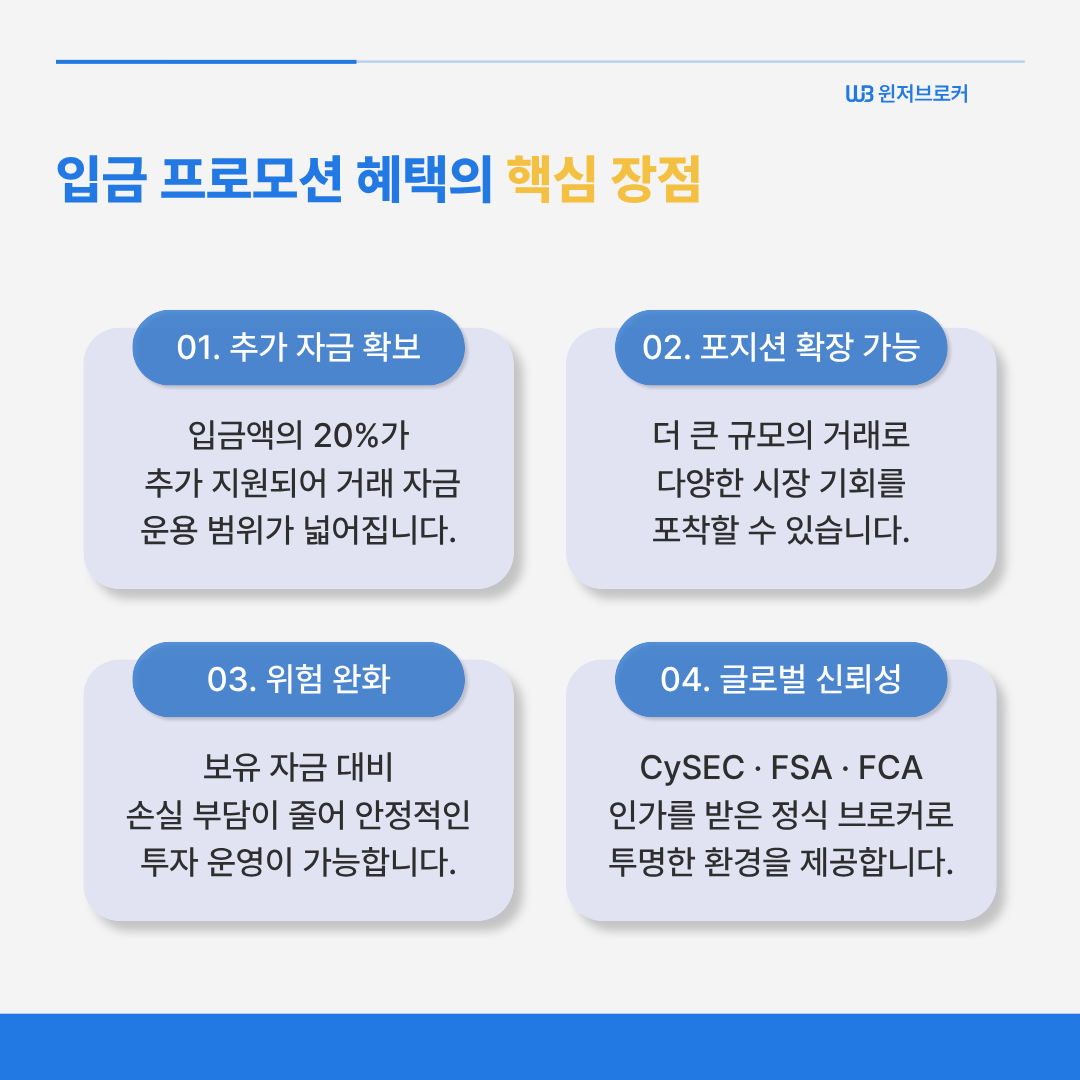 WB 윈저브로커

입금 프로모션 혜택의 핵심 장점

01. 추가 자금 확보

입금액의 20%가 추가 지원되어 거래 자금 운용 범위가 넓어집니다.

02. 포지션 확장 가능

더 큰 규모의 거래로 다양한 시장 기회를 포착할 수 있습니다.

03. 위험 완화

보유 자금 대비 손실 부담이 줄어 안정적인 투자 운영이 가능합니다.

04. 글로벌 신뢰성

CySEC · FSA · FCA 인가를 받은 정식 브로커로 투명한 환경을 제공합니다.